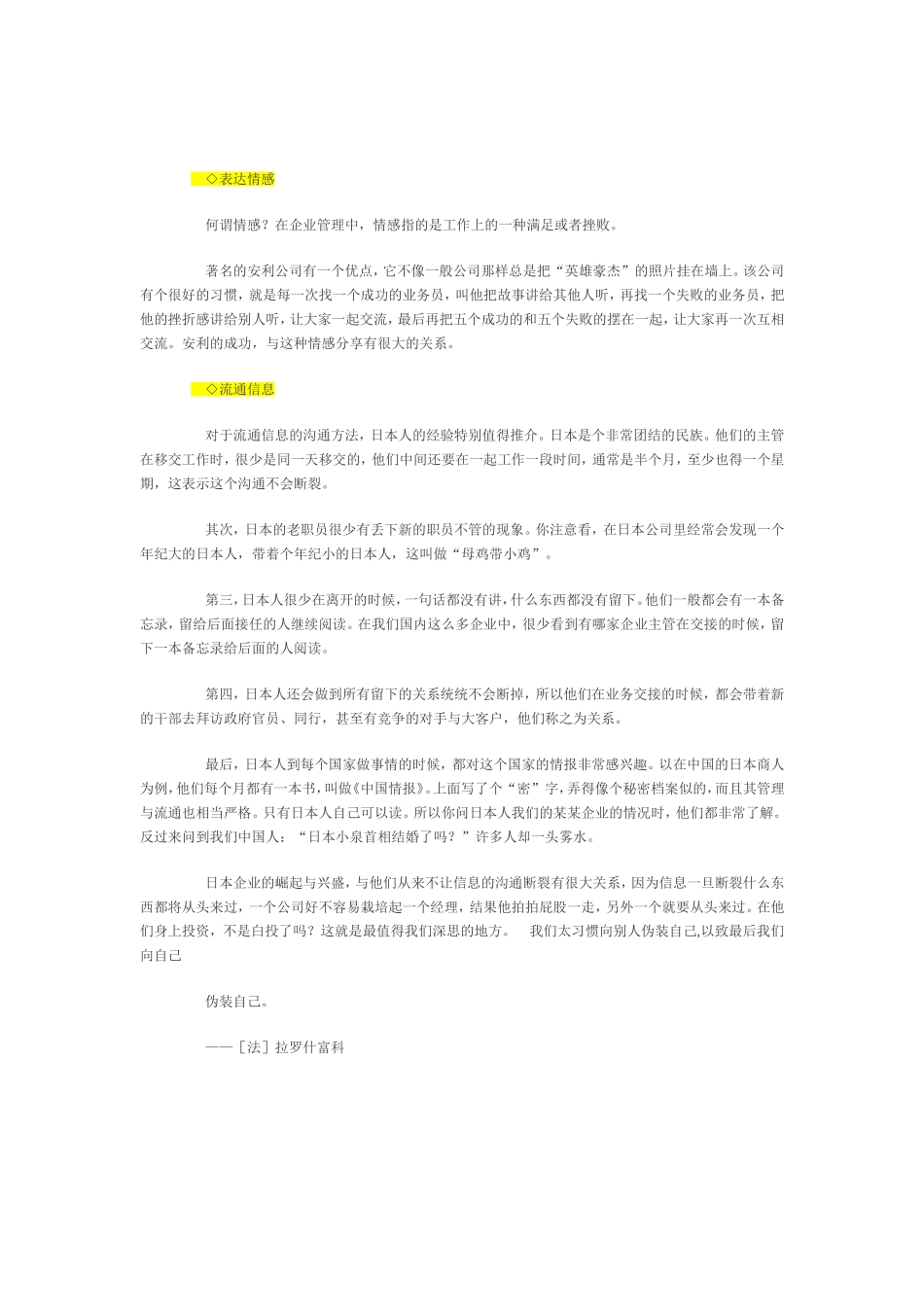 ◇表达情感

何谓情感？在企业管理中，情感指的是工作上的一种满足或者挫败。

著名的安利公司有一个优点，它不像一般公司那样总是把“英雄豪杰”的照片挂在墙上。该公司有个很好的习惯，就是每一次找一个成功的业务员，叫他把故事讲给其他人听，再找一个失败的业务员，把他的挫折感讲给别人听，让大家一起交流，最后再把五个成功的和五个失败的摆在一起，让大家再一次互相交流。安利的成功，与这种情感分享有很大的关系。

◇流通信息

对于流通信息的沟通方法，日本人的经验特别值得推介。日本是个非常团结的民族。他们的主管在移交工作时，很少是同一天移交的，他们中间还要在一起工作一段时间，通常是半个月，至少也得一个星期，这表示这个沟通不会断裂。

其次，日本的老职员很少有丢下新的职员不管的现象。你注意看，在日本公司里经常会发现一个年纪大的日本人，带着个年纪小的日本人，这叫做“母鸡带小鸡”。

第三，日本人很少在离开的时候，一句话都没有讲，什么东西都没有留下。他们一般都会有一本备忘录，留给后面接任的人继续阅读。在我们国内这么多企业中，很少看到有哪家企业主管在交接的时候，留下一本备忘录给后面的人阅读。

第四，日本人还会做到所有留下的关系统统不会断掉，所以他们在业务交接的时候，都会带着新的干部去拜访政府官员、同行，甚至有竞争的对手与大客户，他们称之为关系。

最后，日本人到每个国家做事情的时候，都对这个国家的情报非常感兴趣。以在中国的日本商人为例，他们每个月都有一本书，叫做《中国情报》。上面写了个“密”字，弄得像个秘密档案似的，而且其管理与流通也相当严格。只有日本人自己可以读。所以你问日本人我们的某某企业的情况时，他们都非常了解。反过来问到我们中国人：“日本小泉首相结婚了吗？”许多人却一头雾水。

日本企业的崛起与兴盛，与他们从来不让信息的沟通断裂有很大关系，因为信息一旦断裂什么东西都将从头来过，一个公司好不容易栽培起一个经理，结果他拍拍屁股一走，另外一个就要从头来过。在他们身上投资，不是白投了吗？这就是最值得我们深思的地方。　我们太习惯向别人伪装自己,以致最后我们向自己

伪装自己。

——［法］拉罗什富科